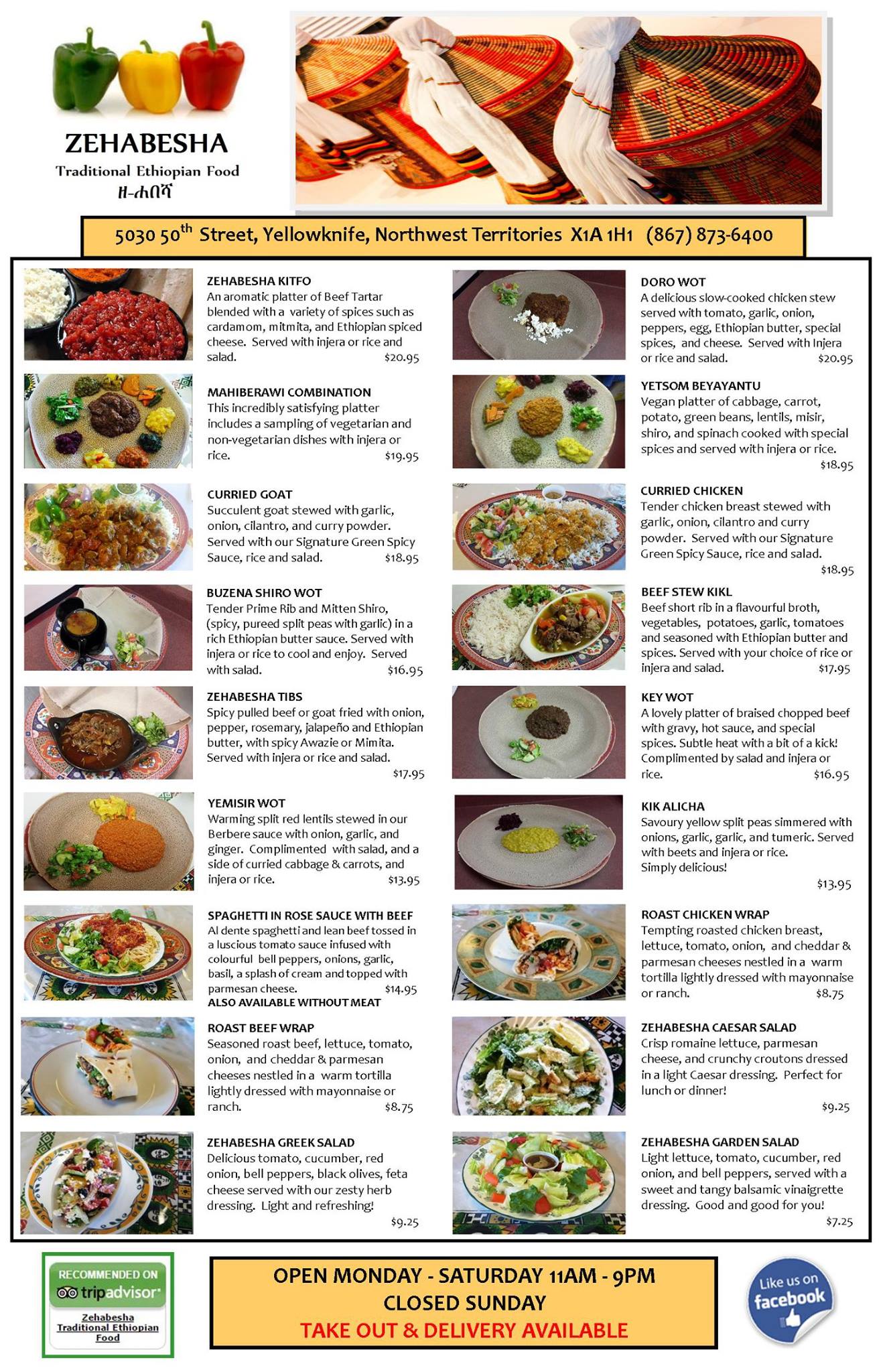 ZEHABESHA
Traditional Ethiopian Food
ዘ-ሐበሻ

5030 50$^{th}$ Street, Yellowknife, Northwest Territories X1A 1H1 (867) 873-6400

ZEHABESHA KITFO
An aromatic platter of Beef Tartar blended with a variety of spices such as cardamom, mitmita, and Ethiopian spiced cheese. Served with injera or rice and salad. $20.95

MAHIBERAWI COMBINATION
This incredibly satisfying platter includes a sampling of vegetarian and non-vegetarian dishes with injera or rice. $19.95

CURRIED GOAT
Succulent goat stewed with garlic, onion, cilantro, and curry powder. Served with our Signature Green Spicy Sauce, rice and salad. $18.95

BUZENA SHIRO WOT
Tender Prime Rib and Mitten Shiro, (spicy, pureed split peas with garlic) in a rich Ethiopian butter sauce. Served with injera or rice to cool and enjoy. Served with salad. $16.95

ZEHABESHA TIBS
Spicy pulled beef or goat fried with onion, pepper, rosemary, jalapeño and Ethiopian butter, with spicy Awazie or Mimita. Served with injera or rice and salad. $17.95

YEMISIR WOT
Warming split red lentils stewed in our Berbere sauce with onion, garlic, and ginger. Complimented with salad, and a side of curried cabbage & carrots, and injera or rice. $13.95

SPAGHETTI IN ROSE SAUCE WITH BEEF
Al dente spaghetti and lean beef tossed in a luscious tomato sauce infused with colourful bell peppers, onions, garlic, basil, a splash of cream and topped with parmesan cheese. $14.95
ALSO AVAILABLE WITHOUT MEAT

ROAST BEEF WRAP
Seasoned roast beef, lettuce, tomato, onion, and cheddar & parmesan cheeses nestled in a warm tortilla lightly dressed with mayonnaise or ranch. $8.75

ZEHABESHA GREEK SALAD
Delicious tomato, cucumber, red onion, bell peppers, black olives, feta cheese served with our zesty herb dressing. Light and refreshing! $9.25

DORO WOT
A delicious slow-cooked chicken stew served with tomato, garlic, onion, peppers, egg, Ethiopian butter, special spices, and cheese. Served with Injera or rice and salad. $20.95

YETSOM BEYAYANTU
Vegan platter of cabbage, carrot, potato, green beans, lentils, misir, shiro, and spinach cooked with special spices and served with injera or rice. $18.95

CURRIED CHICKEN
Tender chicken breast stewed with garlic, onion, cilantro and curry powder. Served with our Signature Green Spicy Sauce, rice and salad. $18.95

BEEF STEW KIKL
Beef short rib in a flavourful broth, vegetables, potatoes, garlic, tomatoes and seasoned with Ethiopian butter and spices. Served with your choice of rice or injera and salad. $17.95

KEY WOT
A lovely platter of braised chopped beef with gravy, hot sauce, and special spices. Subtle heat with a bit of a kick! Complimented by salad and injera or rice. $16.95

KIK ALICHA
Savoury yellow split peas simmered with onions, garlic, garlic, and tumeric. Served with beets and injera or rice. Simply delicious! $13.95

ROAST CHICKEN WRAP
Tempting roasted chicken breast, lettuce, tomato, onion, and cheddar & parmesan cheeses nestled in a warm tortilla lightly dressed with mayonnaise or ranch. $8.75

ZEHABESHA CAESAR SALAD
Crisp romaine lettuce, parmesan cheese, and crunchy croutons dressed in a light Caesar dressing. Perfect for lunch or dinner! $9.25

ZEHABESHA GARDEN SALAD
Light lettuce, tomato, cucumber, red onion, and bell peppers, served with a sweet and tangy balsamic vinaigrette dressing. Good and good for you! $7.25

RECOMMENDED ON tripadvisor
Zehabesha Traditional Ethiopian Food

OPEN MONDAY - SATURDAY 11AM - 9PM
CLOSED SUNDAY
TAKE OUT & DELIVERY AVAILABLE

Like us on facebook